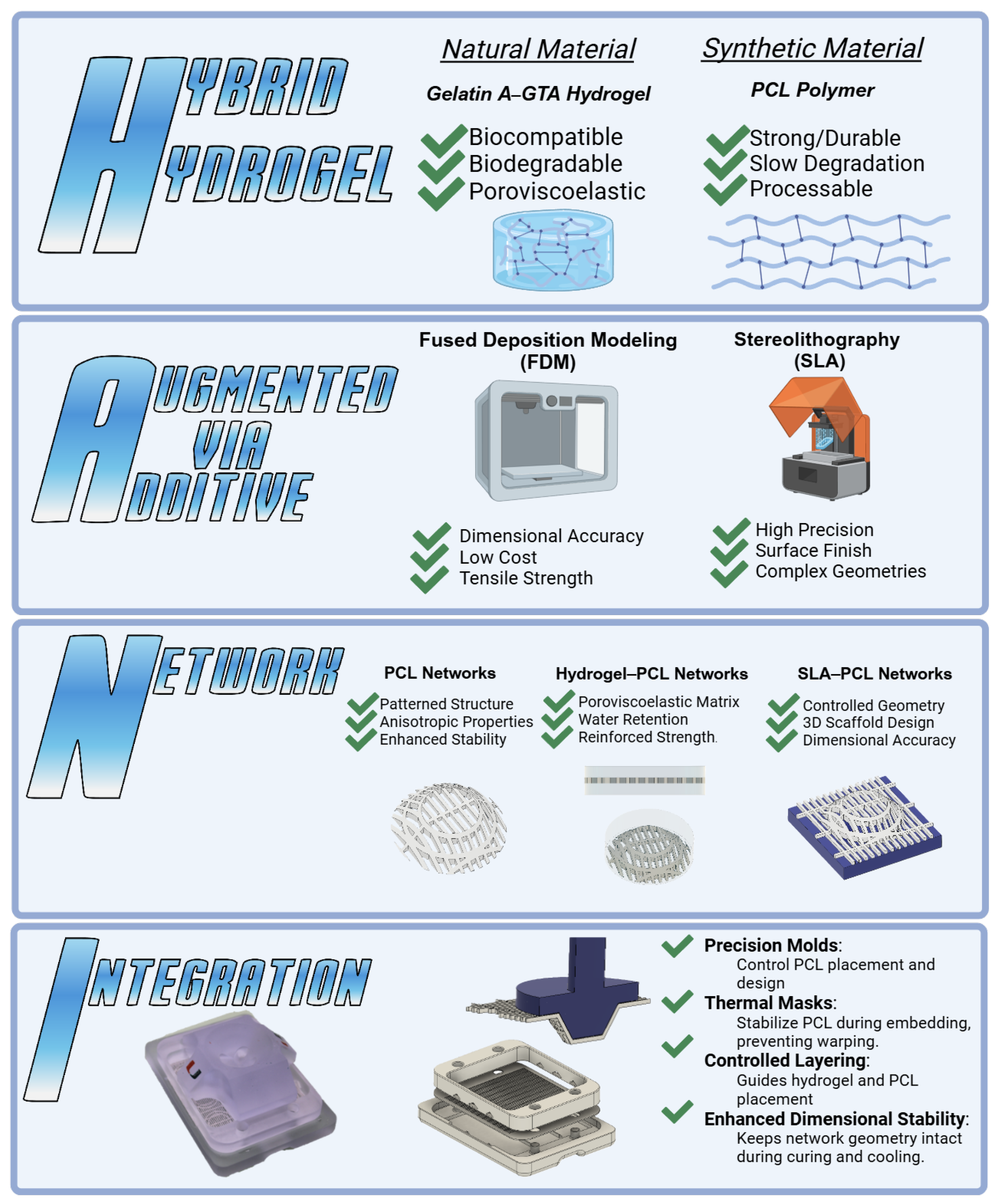 HYBRID HYDROGEL

Natural Material

Gelatin A–GTA Hydrogel

Biocompatible
Biodegradable
Poroviscoelastic

Synthetic Material

PCL Polymer

Strong/Durable
Slow Degradation
Processable

AUGMENTED VIA ADDITIVE

Fused Deposition Modeling (FDM)

Dimensional Accuracy
Low Cost
Tensile Strength

Stereolithography (SLA)

High Precision
Surface Finish
Complex Geometries

NETWORK

PCL Networks

Patterned Structure
Anisotropic Properties
Enhanced Stability

Hydrogel–PCL Networks

Poroviscoelastic Matrix
Water Retention
Reinforced Strength.

SLA–PCL Networks

Controlled Geometry
3D Scaffold Design
Dimensional Accuracy

INTEGRATION

Precision Molds:
Control PCL placement and design

Thermal Masks:
Stabilize PCL during embedding, preventing warping.

Controlled Layering:
Guides hydrogel and PCL placement

Enhanced Dimensional Stability:
Keeps network geometry intact during curing and cooling.